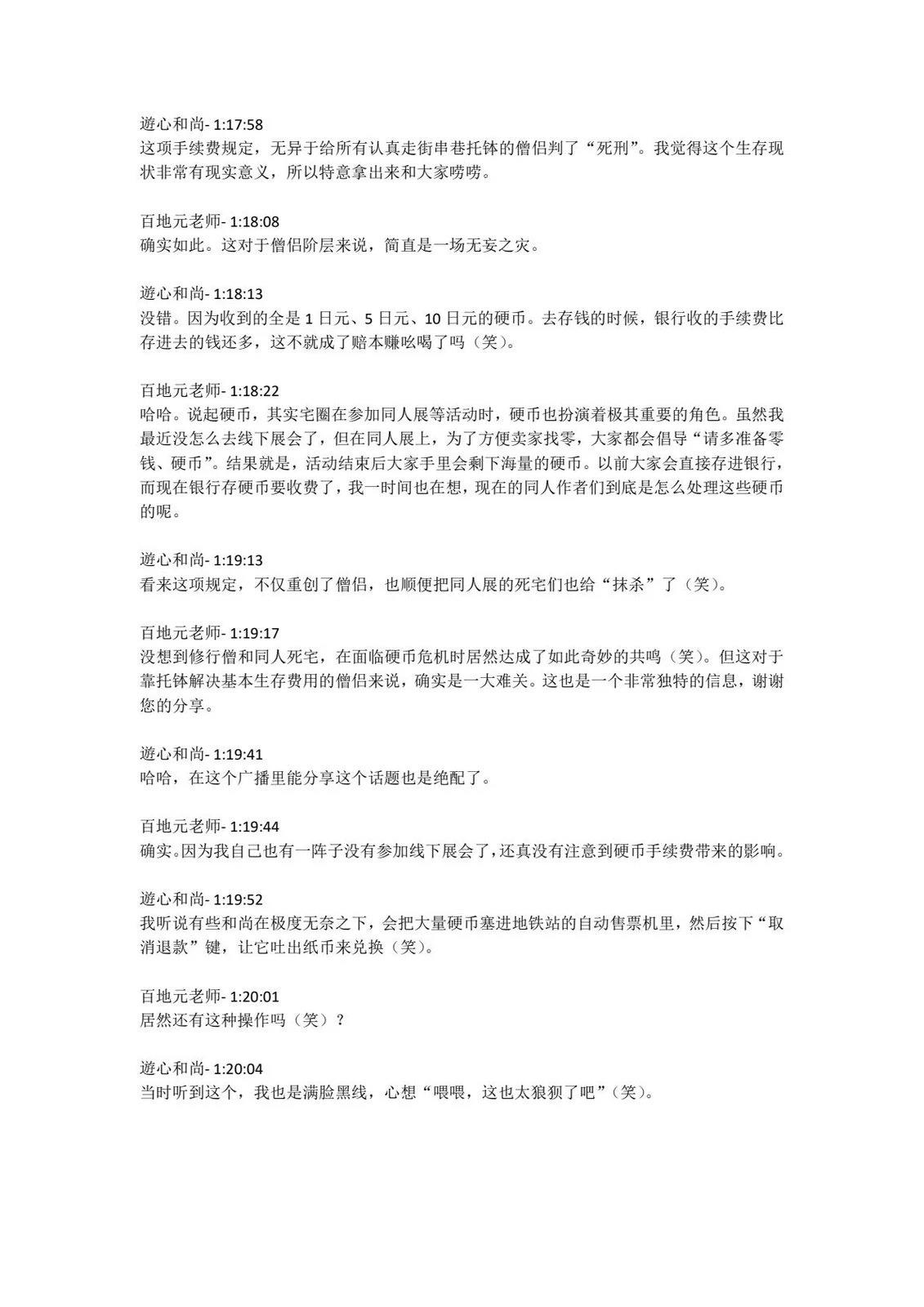 遊心和尚- 1:17:58
这项手续费规定，无异于给所有认真走街串巷托钵的僧侣判了“死刑”。我觉得这个生存现状非常有现实意义，所以特意拿出来和大家唠唠。

百地元老师- 1:18:08
确实如此。这对于僧侣阶层来说，简直是一场无妄之灾。

遊心和尚- 1:18:13
没错。因为收到的全是 1 日元、5 日元、10 日元的硬币。去存钱的时候，银行收的手续费比存进去的钱还多，这不就成了赔本赚吆喝了吗（笑）。

百地元老师- 1:18:22
哈哈。说起硬币，其实宅圈在参加同人展等活动时，硬币也扮演着极其重要的角色。虽然我最近没怎么去线下展会了，但在同人展上，为了方便卖家找零，大家都会倡导“请多准备零钱、硬币”。结果就是，活动结束后大家手里会剩下海量的硬币。以前大家会直接存进银行，而现在银行存硬币要收费了，我一时间也在想，现在的同人作者们到底是怎么处理这些硬币的呢。

遊心和尚- 1:19:13
看来这项规定，不仅重创了僧侣，也顺便把同人展的死宅们也给“抹杀”了（笑）。

百地元老师- 1:19:17
没想到修行僧和同人死宅，在面临硬币危机时居然达成了如此奇妙的共鸣（笑）。但这对于靠托钵解决基本生存费用的僧侣来说，确实是一大难关。这也是一个非常独特的信息，谢谢您的分享。

遊心和尚- 1:19:41
哈哈，在这个广播里能分享这个话题也是绝配了。

百地元老师- 1:19:44
确实。因为我自己也有一阵子没有参加线下展会了，还真没有注意到硬币手续费带来的影响。

遊心和尚- 1:19:52
我听说有些和尚在极度无奈之下，会把大量硬币塞进地铁站的自动售票机里，然后按下“取消退款”键，让它吐出纸币来兑换（笑）。

百地元老师- 1:20:01
居然还有这种操作吗（笑）？

遊心和尚- 1:20:04
当时听到这个，我也是满脸黑线，心想“喂喂，这也太狼狈了吧”（笑）。